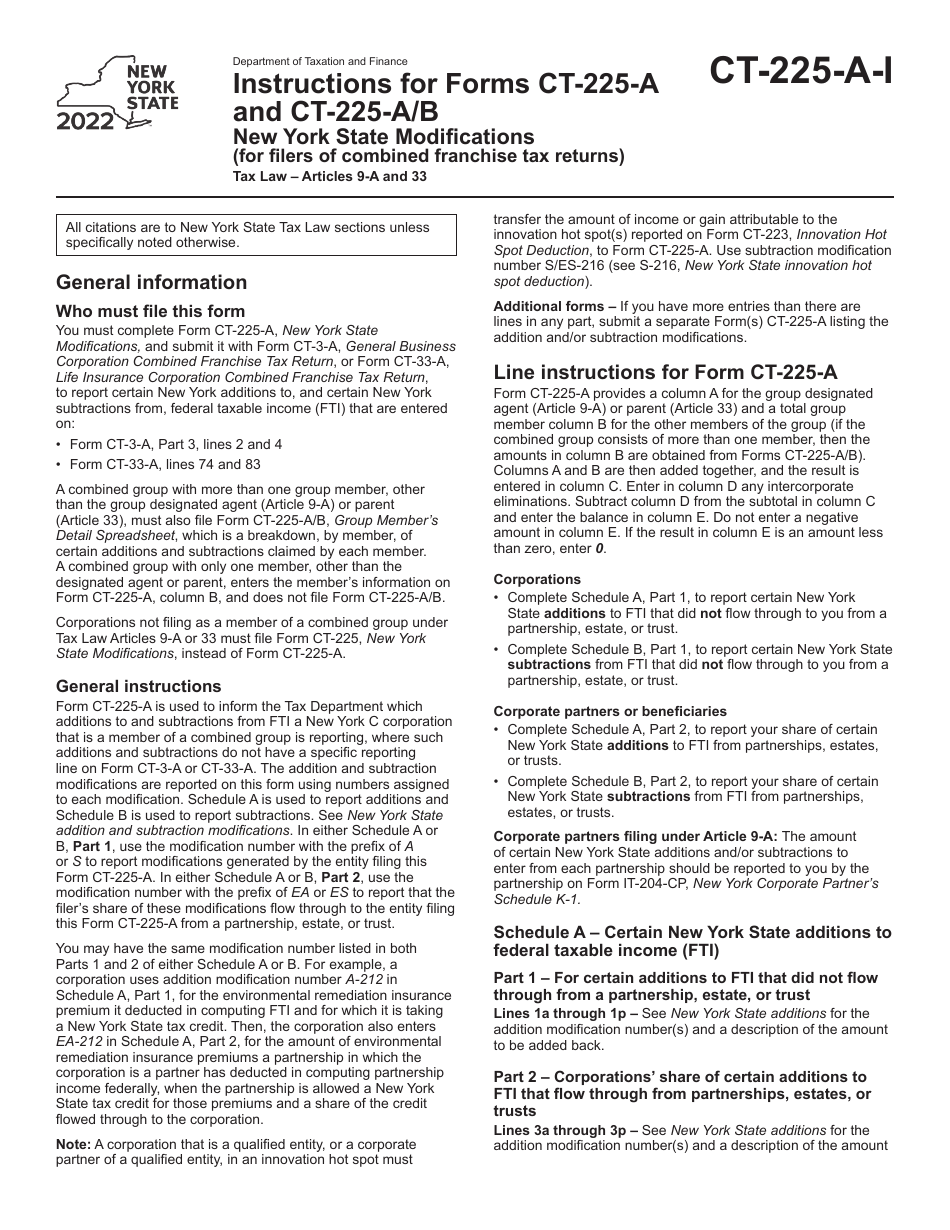 NEW YORK STATE
2022

Department of Taxation and Finance

Instructions for Forms CT-225-A and CT-225-A/B

New York State Modifications
(for filers of combined franchise tax returns)

Tax Law – Articles 9-A and 33

CT-225-A-I

All citations are to New York State Tax Law sections unless specifically noted otherwise.

General information

Who must file this form

You must complete Form CT-225-A, New York State Modifications, and submit it with Form CT-3-A, General Business Corporation Combined Franchise Tax Return, or Form CT-33-A, Life Insurance Corporation Combined Franchise Tax Return, to report certain New York additions to, and certain New York subtractions from, federal taxable income (FTI) that are entered on:

• Form CT-3-A, Part 3, lines 2 and 4

• Form CT-33-A, lines 74 and 83

A combined group with more than one group member, other than the group designated agent (Article 9-A) or parent (Article 33), must also file Form CT-225-A/B, Group Member's Detail Spreadsheet, which is a breakdown, by member, of certain additions and subtractions claimed by each member. A combined group with only one member, other than the designated agent or parent, enters the member's information on Form CT-225-A, column B, and does not file Form CT-225-A/B.

Corporations not filing as a member of a combined group under Tax Law Articles 9-A or 33 must file Form CT-225, New York State Modifications, instead of Form CT-225-A.

General instructions

Form CT-225-A is used to inform the Tax Department which additions to and subtractions from FTI a New York C corporation that is a member of a combined group is reporting, where such additions and subtractions do not have a specific reporting line on Form CT-3-A or CT-33-A. The addition and subtraction modifications are reported on this form using numbers assigned to each modification. Schedule A is used to report additions and Schedule B is used to report subtractions. See New York State addition and subtraction modifications. In either Schedule A or B, Part 1, use the modification number with the prefix of A or S to report modifications generated by the entity filing this Form CT-225-A. In either Schedule A or B, Part 2, use the modification number with the prefix of EA or ES to report that the filer's share of these modifications flow through to the entity filing this Form CT-225-A from a partnership, estate, or trust.

You may have the same modification number listed in both Parts 1 and 2 of either Schedule A or B. For example, a corporation uses addition modification number A-212 in Schedule A, Part 1, for the environmental remediation insurance premium it deducted in computing FTI and for which it is taking a New York State tax credit. Then, the corporation also enters EA-212 in Schedule A, Part 2, for the amount of environmental remediation insurance premiums a partnership in which the corporation is a partner has deducted in computing partnership income federally, when the partnership is allowed a New York State tax credit for those premiums and a share of the credit flowed through to the corporation.

Note: A corporation that is a qualified entity, or a corporate partner of a qualified entity, in an innovation hot spot must transfer the amount of income or gain attributable to the innovation hot spot(s) reported on Form CT-223, Innovation Hot Spot Deduction, to Form CT-225-A. Use subtraction modification number S/ES-216 (see S-216, New York State innovation hot spot deduction).

Additional forms – If you have more entries than there are lines in any part, submit a separate Form(s) CT-225-A listing the addition and/or subtraction modifications.

Line instructions for Form CT-225-A

Form CT-225-A provides a column A for the group designated agent (Article 9-A) or parent (Article 33) and a total group member column B for the other members of the group (if the combined group consists of more than one member, then the amounts in column B are obtained from Forms CT-225-A/B). Columns A and B are then added together, and the result is entered in column C. Enter in column D any intercorporate eliminations. Subtract column D from the subtotal in column C and enter the balance in column E. Do not enter a negative amount in column E. If the result in column E is an amount less than zero, enter 0.

Corporations

• Complete Schedule A, Part 1, to report certain New York State additions to FTI that did not flow through to you from a partnership, estate, or trust.

• Complete Schedule B, Part 1, to report certain New York State subtractions from FTI that did not flow through to you from a partnership, estate, or trust.

Corporate partners or beneficiaries

• Complete Schedule A, Part 2, to report your share of certain New York State additions to FTI from partnerships, estates, or trusts.

• Complete Schedule B, Part 2, to report your share of certain New York State subtractions from FTI from partnerships, estates, or trusts.

Corporate partners filing under Article 9-A: The amount of certain New York State additions and/or subtractions to enter from each partnership should be reported to you by the partnership on Form IT-204-CP, New York Corporate Partner's Schedule K-1.

Schedule A – Certain New York State additions to federal taxable income (FTI)

Part 1 – For certain additions to FTI that did not flow through from a partnership, estate, or trust

Lines 1a through 1p – See New York State additions for the addition modification number(s) and a description of the amount to be added back.

Part 2 – Corporations' share of certain additions to FTI that flow through from partnerships, estates, or trusts

Lines 3a through 3p – See New York State additions for the addition modification number(s) and a description of the amount